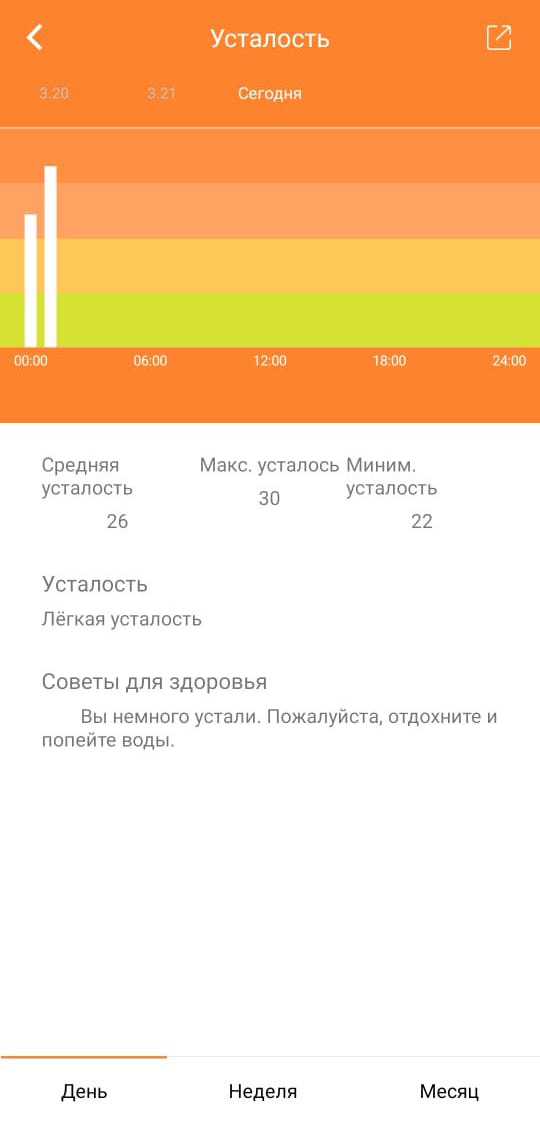 Усталость

3.20 3.21 Сегодня

00:00 06:00 12:00 18:00 24:00

Средняя усталость
26

Макс. усталось
30

Миним. усталость
22

Усталость
Лёгкая усталость

Советы для здоровья
Вы немного устали. Пожалуйста, отдохните и попейте воды.

День Неделя Месяц